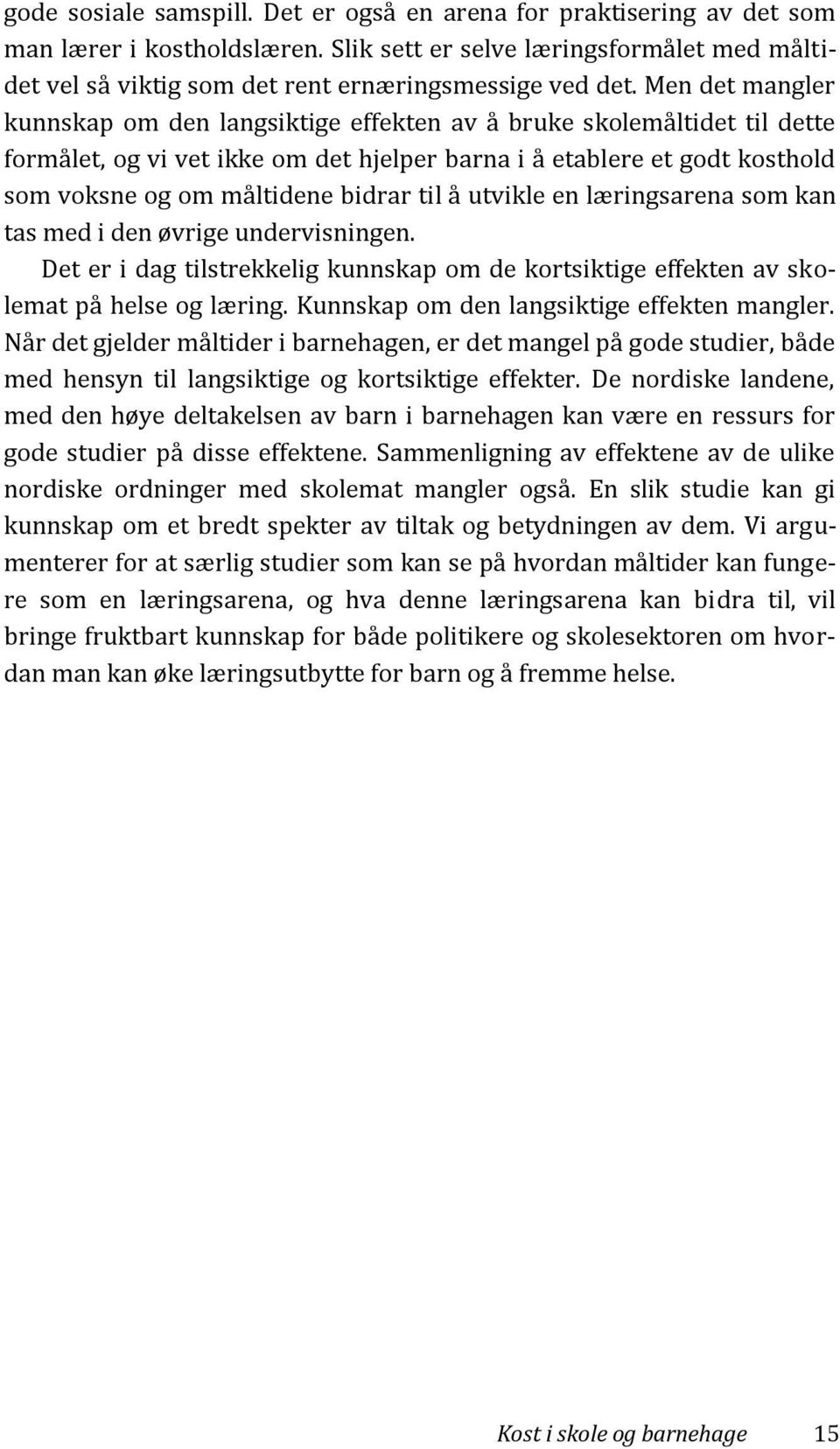 gode sosiale samspill. Det er også en arena for praktisering av det som man lærer i kostholdslæren. Slik sett er selve læringsformålet med måltidet vel så viktig som det rent ernæringsmessige ved det. Men det mangler kunnskap om den langsiktige effekten av å bruke skolemåltidet til dette formålet, og vi vet ikke om det hjelper barna i å etablere et godt kosthold som voksne og om måltidene bidrar til å utvikle en læringsarena som kan tas med i den øvrige undervisningen.

Det er i dag tilstrekkelig kunnskap om de kortsiktige effekten av skolemat på helse og læring. Kunnskap om den langsiktige effekten mangler. Når det gjelder måltider i barnehagen, er det mangel på gode studier, både med hensyn til langsiktige og kortsiktige effekter. De nordiske landene, med den høye deltakelsen av barn i barnehagen kan være en ressurs for gode studier på disse effektene. Sammenligning av effektene av de ulike nordiske ordninger med skolemat mangler også. En slik studie kan gi kunnskap om et bredt spekter av tiltak og betydningen av dem. Vi argumenterer for at særlig studier som kan se på hvordan måltider kan fungere som en læringsarena, og hva denne læringsarena kan bidra til, vil bringe fruktbart kunnskap for både politikere og skolesektoren om hvordan man kan øke læringsutbytte for barn og å fremme helse.

Kost i skole og barnehage 15